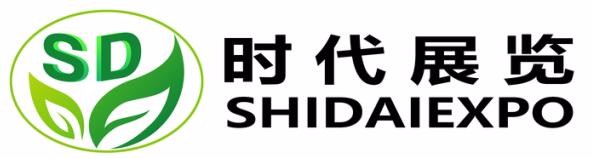 SD

时代展览
SHIDAIEXPO